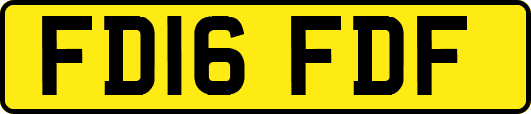 FD16 FDF